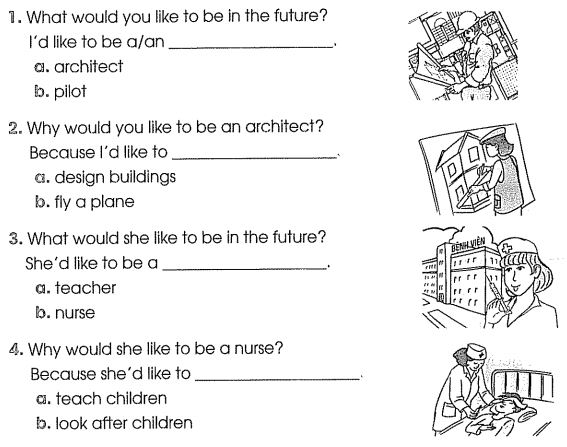 1. What would you like to be in the future?

I'd like to be a/an ____.

a. architect

b. pilot

2. Why would you like to be an architect?

Because I'd like to ____.

a. design buildings

b. fly a plane

3. What would she like to be in the future?

She'd like to be a ____.

a. teacher

b. nurse

BỆNH VIỆN

4. Why would she like to be a nurse?

Because she'd like to ____.

a. teach children

b. look after children